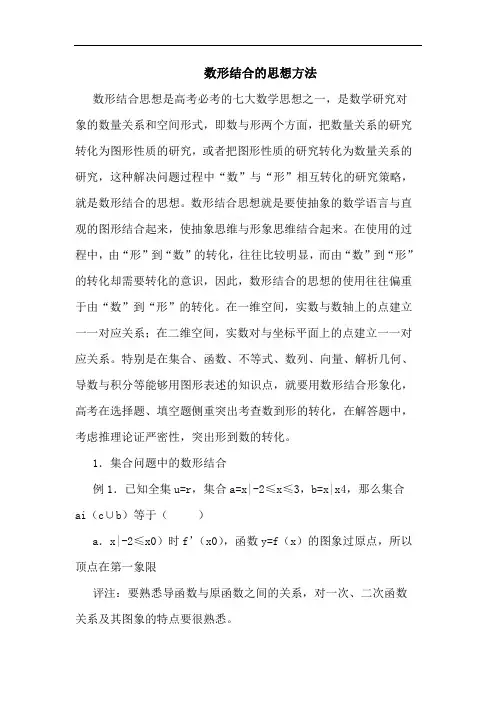 数形结合的思想方法

数形结合思想是高考必考的七大数学思想之一，是数学研究对象的数量关系和空间形式，即数与形两个方面，把数量关系的研究转化为图形性质的研究，或者把图形性质的研究转化为数量关系的研究，这种解决问题过程中“数”与“形”相互转化的研究策略，就是数形结合的思想。数形结合思想就是要使抽象的数学语言与直观的图形结合起来，使抽象思维与形象思维结合起来。在使用的过程中，由“形”到“数”的转化，往往比较明显，而由“数”到“形”的转化却需要转化的意识，因此，数形结合的思想的使用往往偏重于由“数”到“形”的转化。在一维空间，实数与数轴上的点建立一一对应关系；在二维空间，实数对与坐标平面上的点建立一一对应关系。特别是在集合、函数、不等式、数列、向量、解析几何、导数与积分等能够用图形表述的知识点，就要用数形结合形象化，高考在选择题、填空题侧重突出考查数到形的转化，在解答题中，考虑推理论证严密性，突出形到数的转化。

1．集合问题中的数形结合

例 1．已知全集 u=r，集合 a=x|-2≤x≤3，b=x|x4，那么集合 ai（c∪b）等于（　　）

a．x|-2≤x0）时 f’（x0），函数 y=f（x）的图象过原点，所以顶点在第一象限

评注：要熟悉导函数与原函数之间的关系，对一次、二次函数关系及其图象的特点要很熟悉。